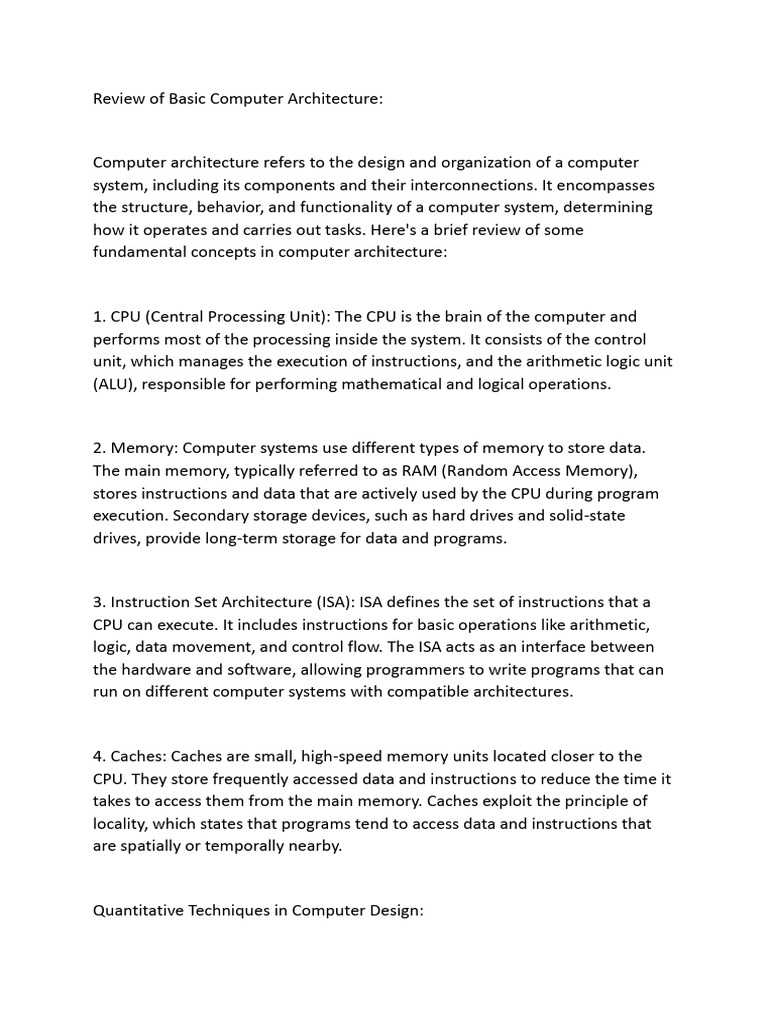 Review of Basic Computer Architecture:

Computer architecture refers to the design and organization of a computer system, including its components and their interconnections. It encompasses the structure, behavior, and functionality of a computer system, determining how it operates and carries out tasks. Here's a brief review of some fundamental concepts in computer architecture:

1. CPU (Central Processing Unit): The CPU is the brain of the computer and performs most of the processing inside the system. It consists of the control unit, which manages the execution of instructions, and the arithmetic logic unit (ALU), responsible for performing mathematical and logical operations.

2. Memory: Computer systems use different types of memory to store data. The main memory, typically referred to as RAM (Random Access Memory), stores instructions and data that are actively used by the CPU during program execution. Secondary storage devices, such as hard drives and solid-state drives, provide long-term storage for data and programs.

3. Instruction Set Architecture (ISA): ISA defines the set of instructions that a CPU can execute. It includes instructions for basic operations like arithmetic, logic, data movement, and control flow. The ISA acts as an interface between the hardware and software, allowing programmers to write programs that can run on different computer systems with compatible architectures.

4. Caches: Caches are small, high-speed memory units located closer to the CPU. They store frequently accessed data and instructions to reduce the time it takes to access them from the main memory. Caches exploit the principle of locality, which states that programs tend to access data and instructions that are spatially or temporally nearby.

Quantitative Techniques in Computer Design: